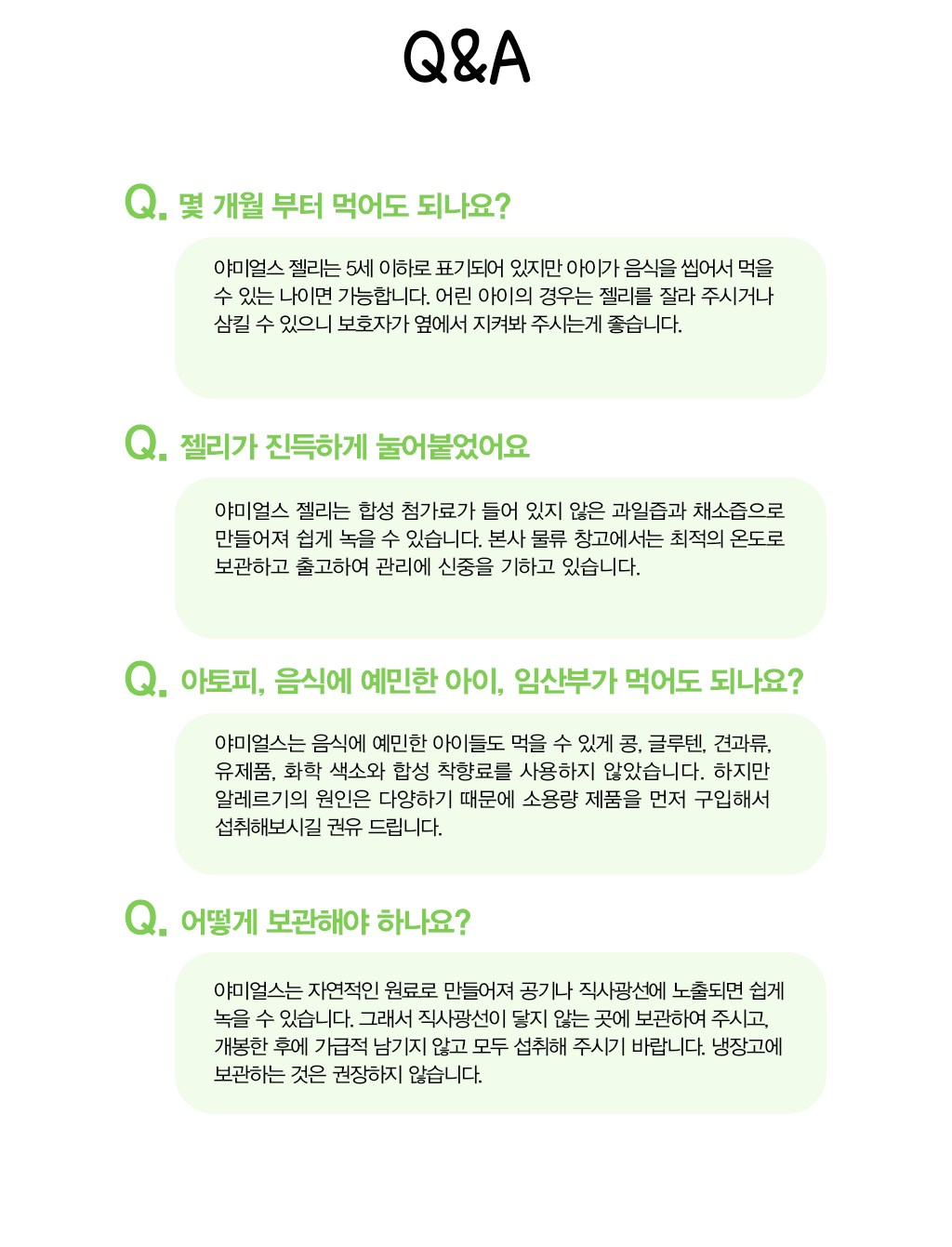 Q&A

Q. 몇 개월 부터 먹어도 되나요?

야미얼스 젤리는 5세 이하로 표기되어 있지만 아이가 음식을 씹어서 먹을 수 있는 나이면 가능합니다. 어린 아이의 경우는 젤리를 잘라 주시거나 삼킬 수 있으니 보호자가 옆에서 지켜봐 주시는게 좋습니다.

Q. 젤리가 진득하게 눌어붙었어요

야미얼스 젤리는 합성 첨가료가 들어 있지 않은 과일즙과 채소즙으로 만들어져 쉽게 녹을 수 있습니다. 본사 물류 창고에서는 최적의 온도로 보관하고 출고하여 관리에 신중을 기하고 있습니다.

Q. 아토피, 음식에 예민한 아이, 임산부가 먹어도 되나요?

야미얼스는 음식에 예민한 아이들도 먹을 수 있게 콩, 글루텐, 견과류, 유제품, 화학 색소와 합성 착향료를 사용하지 않았습니다. 하지만 알레르기의 원인은 다양하기 때문에 소용량 제품을 먼저 구입해서 섭취해보시길 권유 드립니다.

Q. 어떻게 보관해야 하나요?

야미얼스는 자연적인 원료로 만들어져 공기나 직사광선에 노출되면 쉽게 녹을 수 있습니다. 그래서 직사광선이 닿지 않는 곳에 보관하여 주시고, 개봉한 후에 가급적 남기지 않고 모두 섭취해 주시기 바랍니다. 냉장고에 보관하는 것은 권장하지 않습니다.